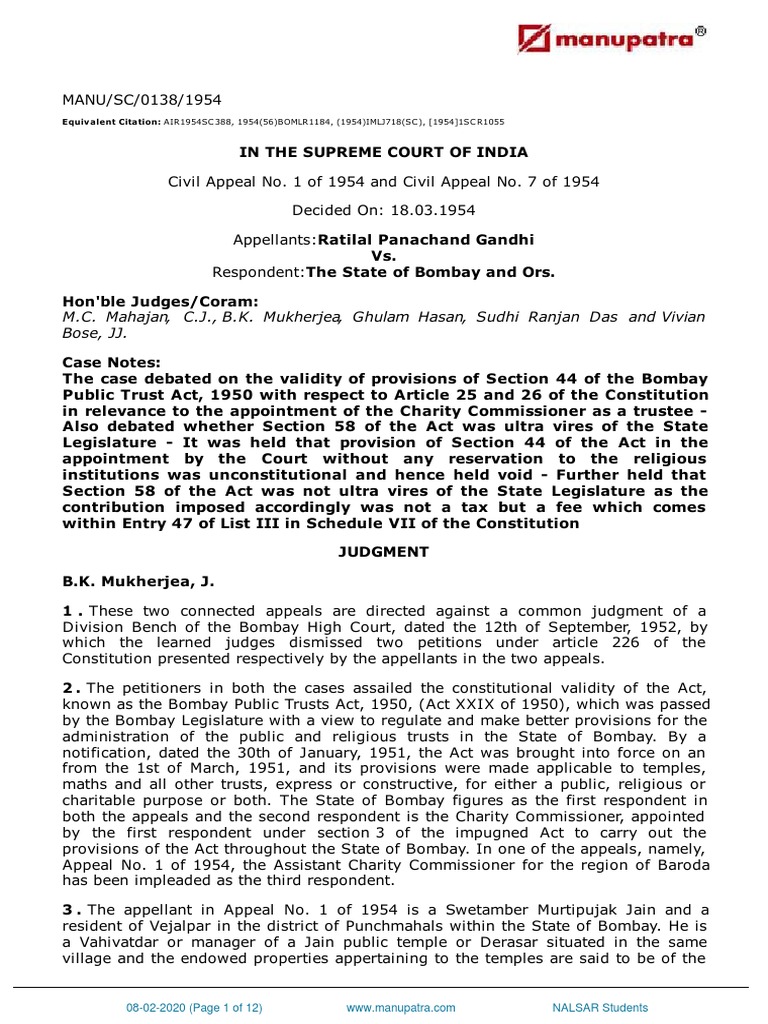 manupatra®

MANU/SC/0138/1954

Equivalent Citation: AIR1954SC388, 1954(56)BOMLR1184, (1954)IMLJ718(SC), [1954]1SCR1055

IN THE SUPREME COURT OF INDIA

Civil Appeal No. 1 of 1954 and Civil Appeal No. 7 of 1954

Decided On: 18.03.1954

Appellants:Ratilal Panachand Gandhi
Vs.
Respondent:The State of Bombay and Ors.

Hon'ble Judges/Coram:
M.C. Mahajan, C.J., B.K. Mukherjea, Ghulam Hasan, Sudhi Ranjan Das and Vivian Bose, JJ.

Case Notes:
The case debated on the validity of provisions of Section 44 of the Bombay Public Trust Act, 1950 with respect to Article 25 and 26 of the Constitution in relevance to the appointment of the Charity Commissioner as a trustee - Also debated whether Section 58 of the Act was ultra vires of the State Legislature - It was held that provision of Section 44 of the Act in the appointment by the Court without any reservation to the religious institutions was unconstitutional and hence held void - Further held that Section 58 of the Act was not ultra vires of the State Legislature as the contribution imposed accordingly was not a tax but a fee which comes within Entry 47 of List III in Schedule VII of the Constitution

JUDGMENT

B.K. Mukherjea, J.

1. These two connected appeals are directed against a common judgment of a Division Bench of the Bombay High Court, dated the 12th of September, 1952, by which the learned judges dismissed two petitions under article 226 of the Constitution presented respectively by the appellants in the two appeals.

2. The petitioners in both the cases assailed the constitutional validity of the Act, known as the Bombay Public Trusts Act, 1950, (Act XXIX of 1950), which was passed by the Bombay Legislature with a view to regulate and make better provisions for the administration of the public and religious trusts in the State of Bombay. By a notification, dated the 30th of January, 1951, the Act was brought into force on an from the 1st of March, 1951, and its provisions were made applicable to temples, maths and all other trusts, express or constructive, for either a public, religious or charitable purpose or both. The State of Bombay figures as the first respondent in both the appeals and the second respondent is the Charity Commissioner, appointed by the first respondent under section 3 of the impugned Act to carry out the provisions of the Act throughout the State of Bombay. In one of the appeals, namely, Appeal No. 1 of 1954, the Assistant Charity Commissioner for the region of Baroda has been impleaded as the third respondent.

3. The appellant in Appeal No. 1 of 1954 is a Swetamber Murtipujak Jain and a resident of Vejalpar in the district of Punchmahals within the State of Bombay. He is a Vahivatdar or manager of a Jain public temple or Derasar situated in the same village and the endowed properties appertaining to the temples are said to be of the

08-02-2020 (Page 1 of 12) www.manupatra.com NALSAR Students